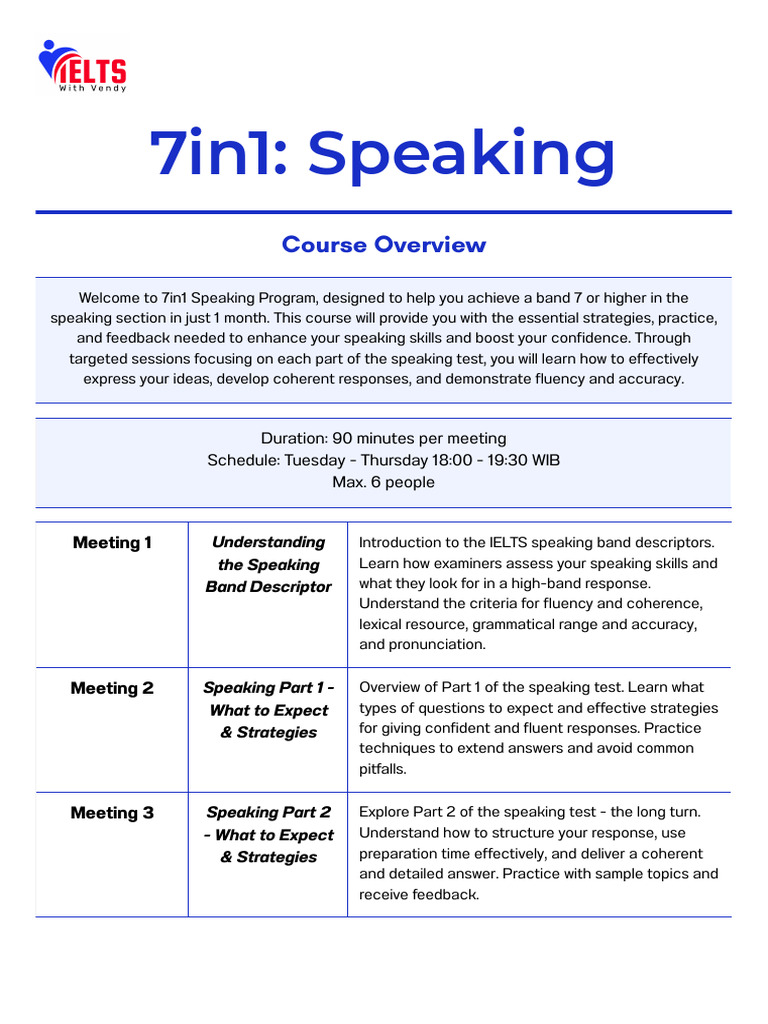 IELTS
With Vendy

7in1: Speaking

Course Overview

Welcome to 7in1 Speaking Program, designed to help you achieve a band 7 or higher in the speaking section in just 1 month. This course will provide you with the essential strategies, practice, and feedback needed to enhance your speaking skills and boost your confidence. Through targeted sessions focusing on each part of the speaking test, you will learn how to effectively express your ideas, develop coherent responses, and demonstrate fluency and accuracy.

Duration: 90 minutes per meeting
Schedule: Tuesday - Thursday 18:00 - 19:30 WIB
Max. 6 people

| Meeting 1 | Understanding the Speaking Band Descriptor | Introduction to the IELTS speaking band descriptors. Learn how examiners assess your speaking skills and what they look for in a high-band response. Understand the criteria for fluency and coherence, lexical resource, grammatical range and accuracy, and pronunciation. |
|---|---|---|
| Meeting 2 | Speaking Part 1 - What to Expect & Strategies | Overview of Part 1 of the speaking test. Learn what types of questions to expect and effective strategies for giving confident and fluent responses. Practice techniques to extend answers and avoid common pitfalls. |
| Meeting 3 | Speaking Part 2 - What to Expect & Strategies | Explore Part 2 of the speaking test - the long turn. Understand how to structure your response, use preparation time effectively, and deliver a coherent and detailed answer. Practice with sample topics and receive feedback. |